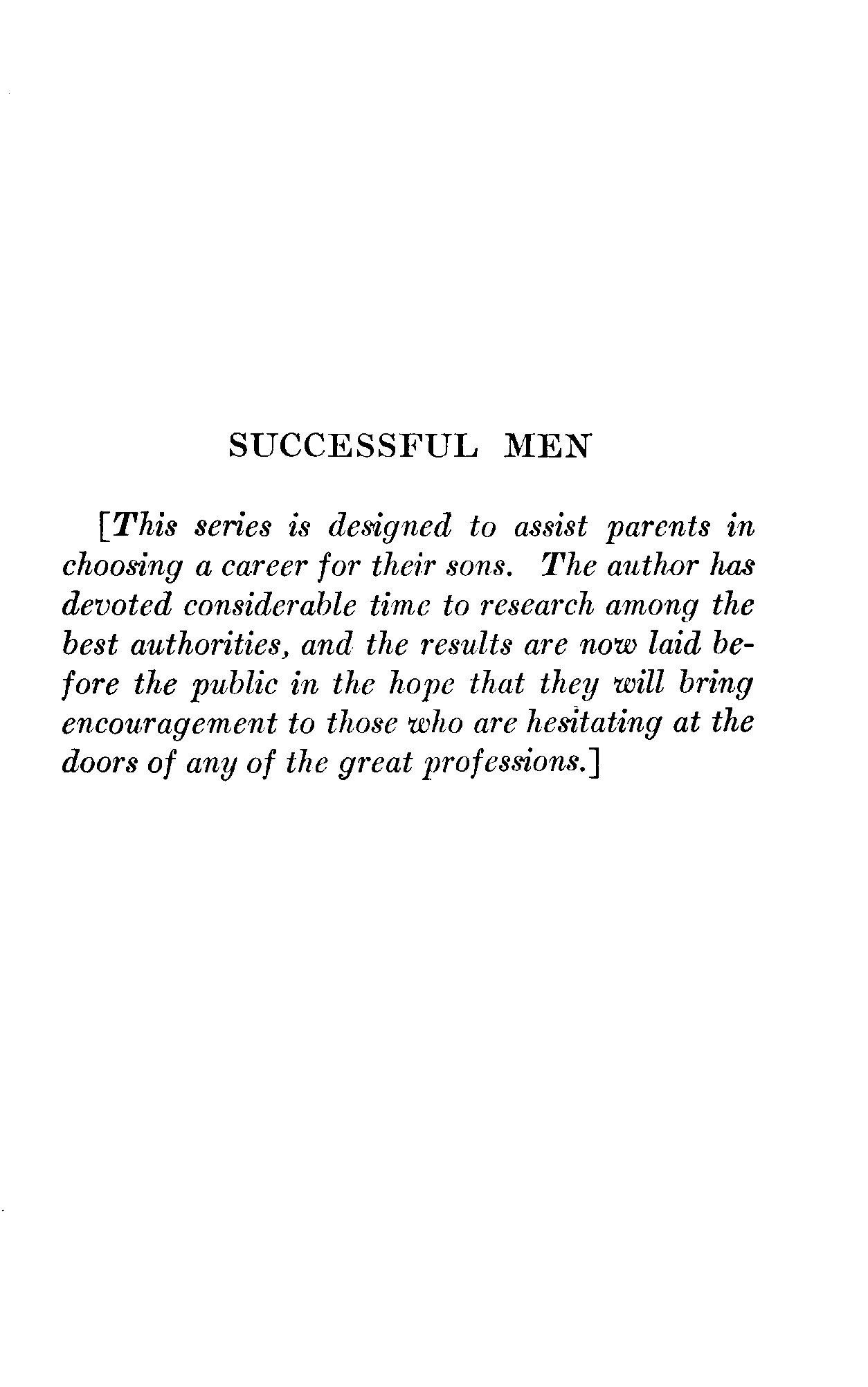 SUCCESSFUL MEN

[This series is designed to assist parents in choosing a career for their sons. The author has devoted considerable time to research among the best authorities, and the results are now laid before the public in the hope that they will bring encouragement to those who are hesitating at the doors of any of the great professions.]